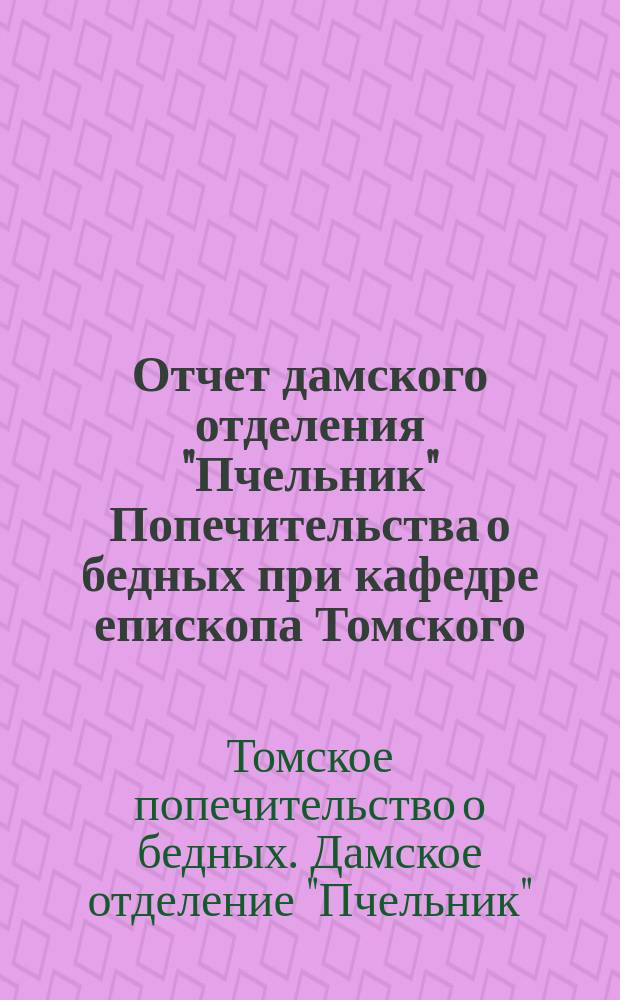 Отчет дамского отделения "Пчельник" Попечительства о бедных при кафедре епископа Томского

Томское попечительство о бедных. Дамское отделение "Пчельник"